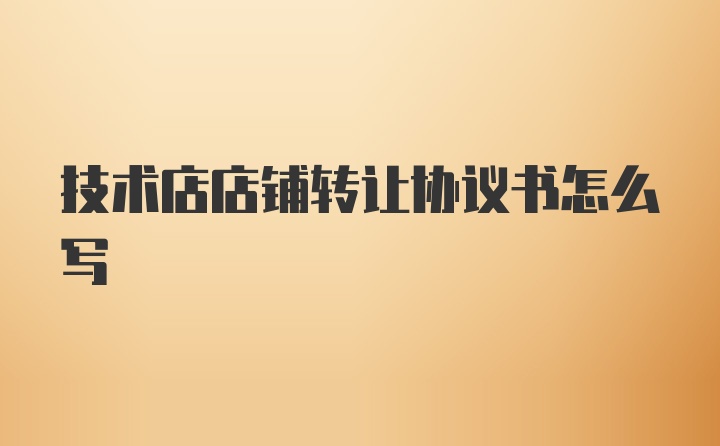 技术店店铺转让协议书怎么写